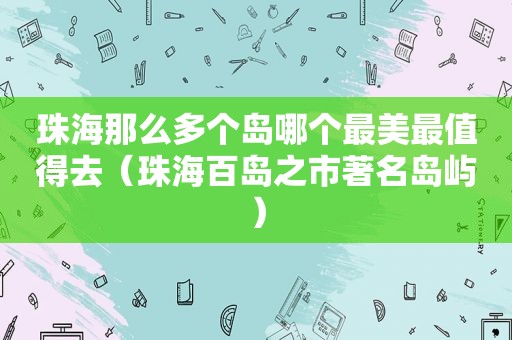 珠海那么多个岛哪个最美最值得去（珠海百岛之市著名岛屿）

STATIONERY